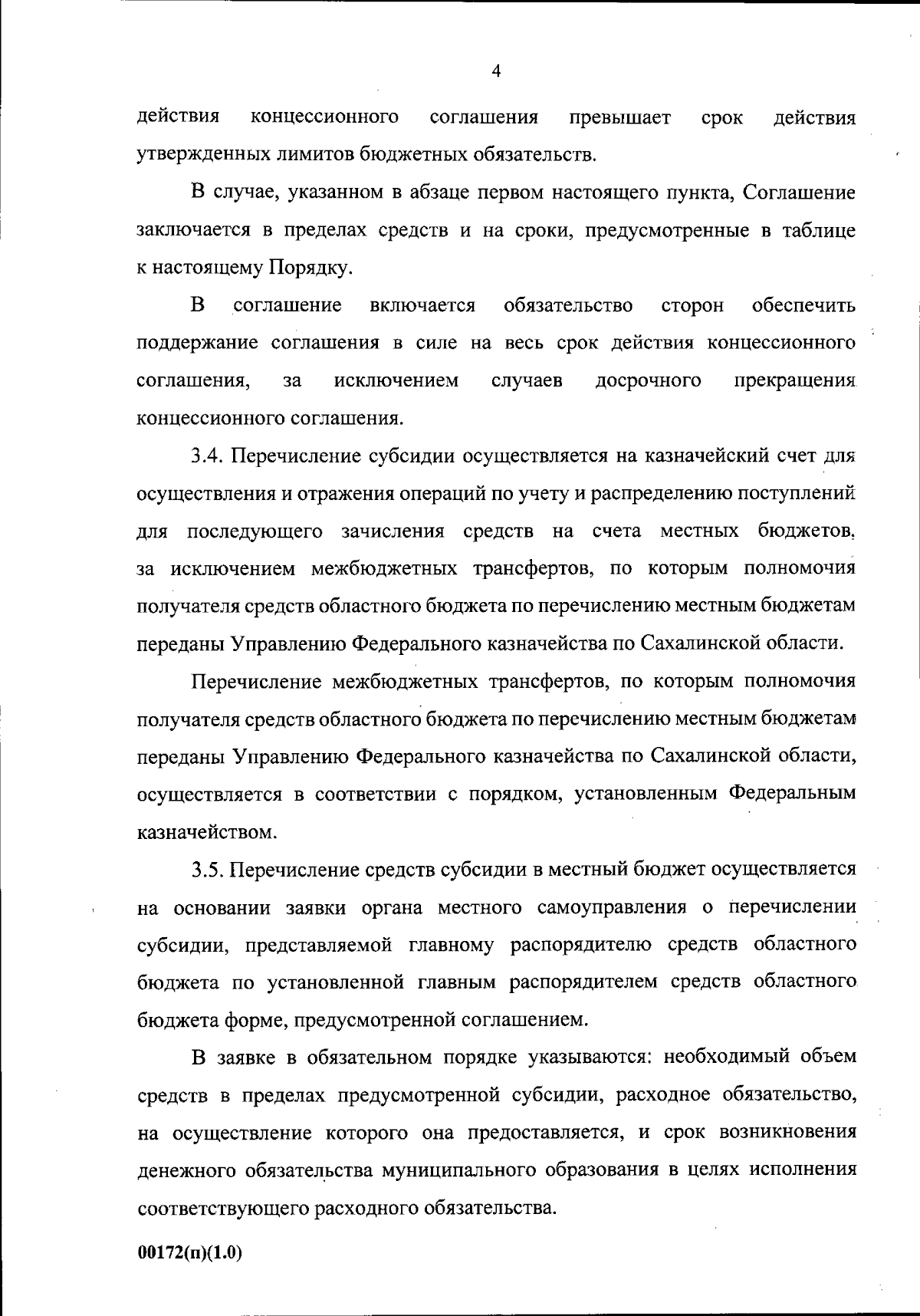 4

действия концессионного соглашения превышает срок действия утвержденных лимитов бюджетных обязательств.

В случае, указанном в абзаце первом настоящего пункта, Соглашение заключается в пределах средств и на сроки, предусмотренные в таблице к настоящему Порядку.

В соглашение включается обязательство сторон обеспечить поддержание соглашения в силе на весь срок действия концессионного соглашения, за исключением случаев досрочного прекращения концессионного соглашения.

3.4. Перечисление субсидии осуществляется на казначейский счет для осуществления и отражения операций по учету и распределению поступлений для последующего зачисления средств на счета местных бюджетов, за исключением межбюджетных трансфертов, по которым полномочия получателя средств областного бюджета по перечислению местным бюджетам переданы Управлению Федерального казначейства по Сахалинской области.

Перечисление межбюджетных трансфертов, по которым полномочия получателя средств областного бюджета по перечислению местным бюджетам переданы Управлению Федерального казначейства по Сахалинской области, осуществляется в соответствии с порядком, установленным Федеральным казначейством.

3.5. Перечисление средств субсидии в местный бюджет осуществляется на основании заявки органа местного самоуправления о перечислении субсидии, представляемой главному распорядителю средств областного бюджета по установленной главным распорядителем средств областного бюджета форме, предусмотренной соглашением.

В заявке в обязательном порядке указываются: необходимый объем средств в пределах предусмотренной субсидии, расходное обязательство, на осуществление которого она предоставляется, и срок возникновения денежного обязательства муниципального образования в целях исполнения соответствующего расходного обязательства.

00172(п)(1.0)